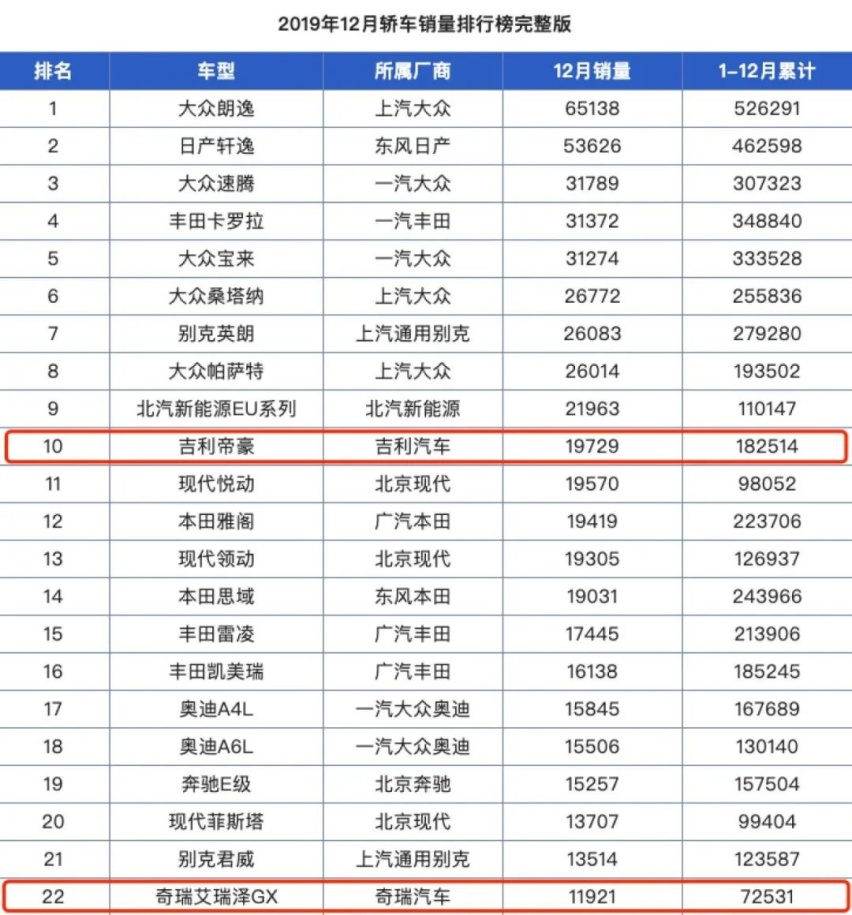 2019年12月轿车销量排行榜完整版

| 排名 | 车型 | 所属厂商 | 12月销量 | 1-12月累计 |
|---|---|---|---|---|
| 1 | 大众朗逸 | 上汽大众 | 65138 | 526291 |
| 2 | 日产轩逸 | 东风日产 | 53626 | 462598 |
| 3 | 大众速腾 | 一汽大众 | 31789 | 307323 |
| 4 | 丰田卡罗拉 | 一汽丰田 | 31372 | 348840 |
| 5 | 大众宝来 | 一汽大众 | 31274 | 333528 |
| 6 | 大众桑塔纳 | 上汽大众 | 26772 | 255836 |
| 7 | 别克英朗 | 上汽通用别克 | 26083 | 279280 |
| 8 | 大众帕萨特 | 上汽大众 | 26014 | 193502 |
| 9 | 北汽新能源EU系列 | 北汽新能源 | 21963 | 110147 |
| 10 | 吉利帝豪 | 吉利汽车 | 19729 | 182514 |
| 11 | 现代悦动 | 北京现代 | 19570 | 98052 |
| 12 | 本田雅阁 | 广汽本田 | 19419 | 223706 |
| 13 | 现代领动 | 北京现代 | 19305 | 126937 |
| 14 | 本田思域 | 东风本田 | 19031 | 243966 |
| 15 | 丰田雷凌 | 广汽丰田 | 17445 | 213906 |
| 16 | 丰田凯美瑞 | 广汽丰田 | 16138 | 185245 |
| 17 | 奥迪A4L | 一汽大众奥迪 | 15845 | 167689 |
| 18 | 奥迪A6L | 一汽大众奥迪 | 15506 | 130140 |
| 19 | 奔驰E级 | 北京奔驰 | 15257 | 157504 |
| 20 | 现代菲斯塔 | 北京现代 | 13707 | 99404 |
| 21 | 别克君威 | 上汽通用别克 | 13514 | 123587 |
| 22 | 奇瑞艾瑞泽GX | 奇瑞汽车 | 11921 | 72531 |